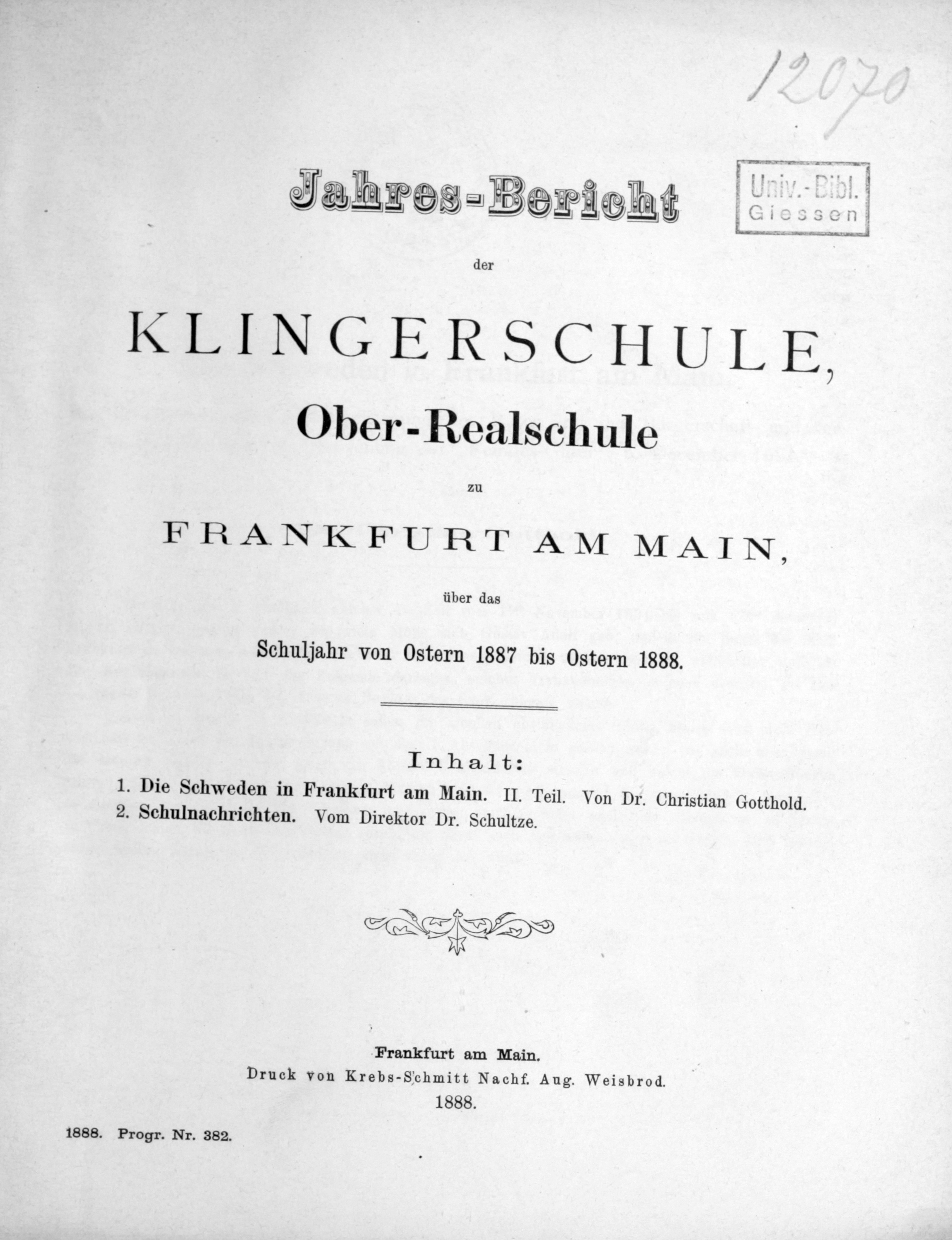 12070

Univ.-Bibl. Giessen

Jahres-Bericht

der

KLINGERSCHULE,

Ober-Realschule

zu

FRANKFURT AM MAIN,

über das

Schuljahr von Ostern 1887 bis Ostern 1888.

Inhalt:

1. Die Schweden in Frankfurt am Main. II. Teil. Von Dr. Christian Gotthold.
2. Schulnachrichten. Vom Direktor Dr. Schultze.

Frankfurt am Main.
Druck von Krebs-Schmitt Nachf. Aug. Weisbrod.
1888.

1888. Progr. Nr. 382.